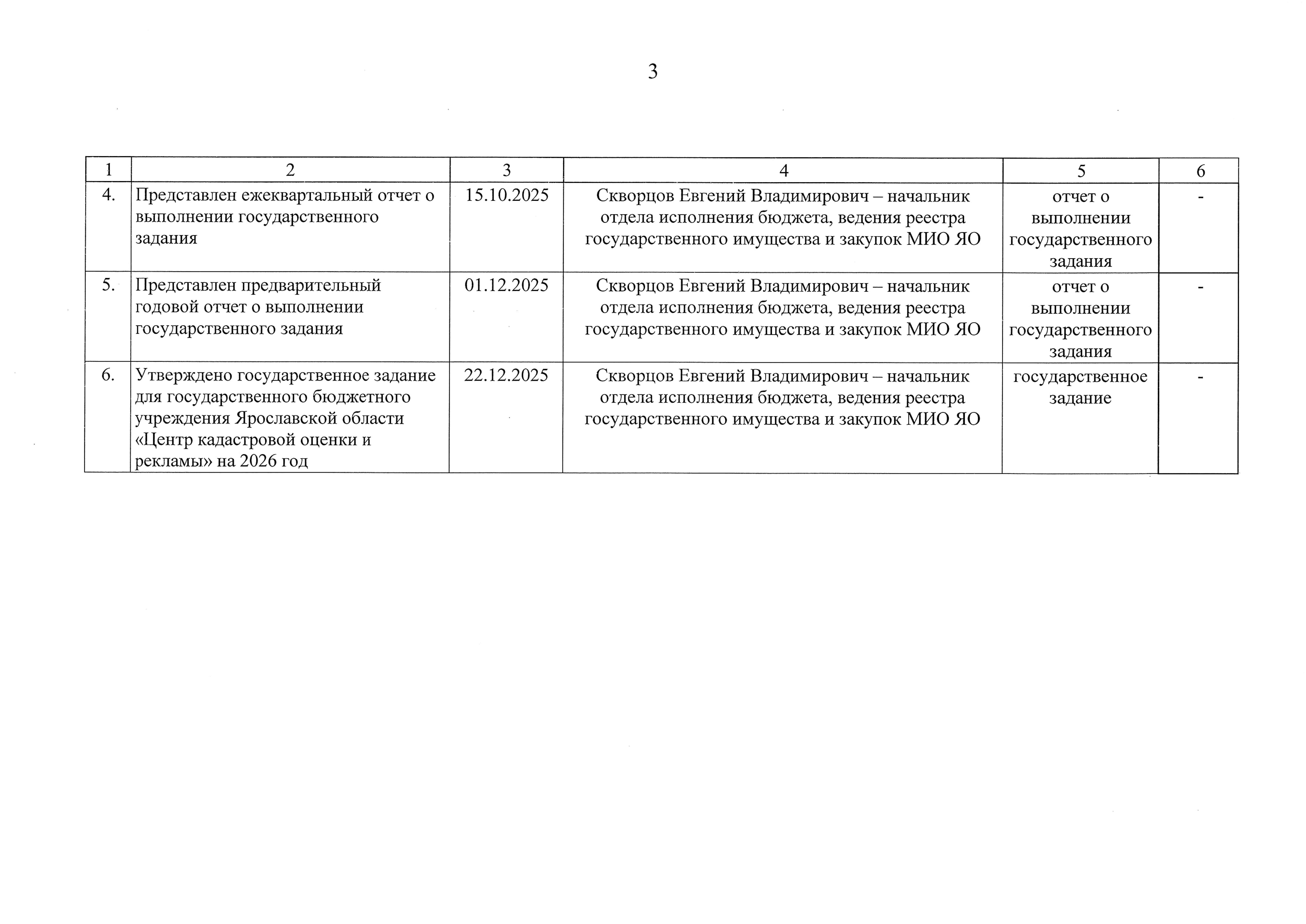 3

| 1 | 2 | 3 | 4 | 5 | 6 |
|---|---|---|---|---|---|
| 4. | Представлен ежеквартальный отчет о выполнении государственного задания | 15.10.2025 | Скворцов Евгений Владимирович – начальник отдела исполнения бюджета, ведения реестра государственного имущества и закупок МИО ЯО | отчет о выполнении государственного задания | - |
| 5. | Представлен предварительный годовой отчет о выполнении государственного задания | 01.12.2025 | Скворцов Евгений Владимирович – начальник отдела исполнения бюджета, ведения реестра государственного имущества и закупок МИО ЯО | отчет о выполнении государственного задания | - |
| 6. | Утверждено государственное задание для государственного бюджетного учреждения Ярославской области «Центр кадастровой оценки и рекламы» на 2026 год | 22.12.2025 | Скворцов Евгений Владимирович – начальник отдела исполнения бюджета, ведения реестра государственного имущества и закупок МИО ЯО | государственное задание | - |